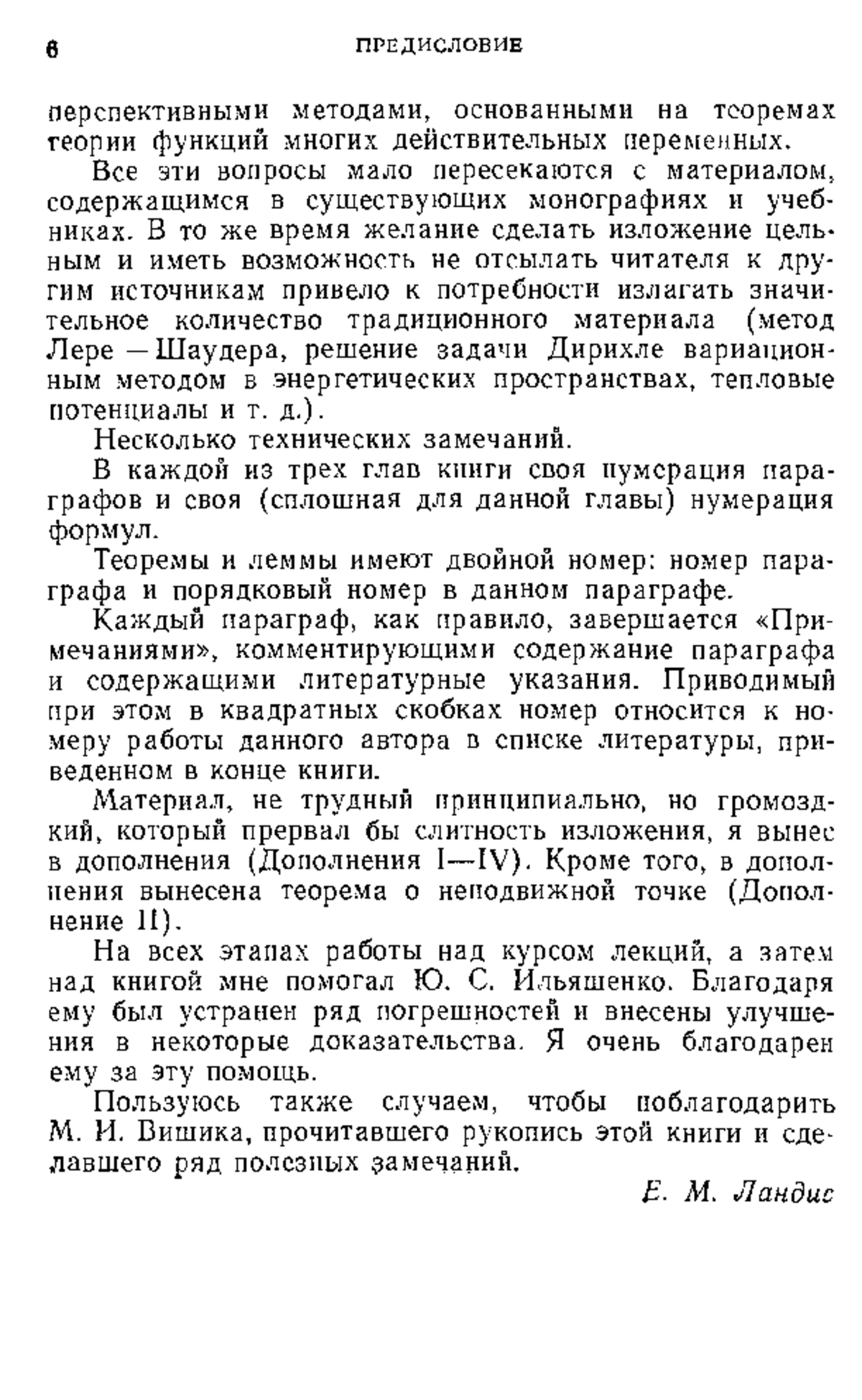 6 ПРЕДИСЛОВИЕ

перспективными методами, основанными на теоремах теории функций многих действительных переменных.

Все эти вопросы мало пересекаются с материалом, содержащимся в существующих монографиях и учебниках. В то же время желание сделать изложение цельным и иметь возможность не отсылать читателя к другим источникам привело к потребности излагать значительное количество традиционного материала (метод Лере — Шаудера, решение задачи Дирихле вариационным методом в энергетических пространствах, тепловые потенциалы и т. д.).

Несколько технических замечаний.

В каждой из трех глав книги своя нумерация параграфов и своя (сплошная для данной главы) нумерация формул.

Теоремы и леммы имеют двойной номер: номер параграфа и порядковый номер в данном параграфе.

Каждый параграф, как правило, завершается «Примечаниями», комментирующими содержание параграфа и содержащими литературные указания. Приводимый при этом в квадратных скобках номер относится к номеру работы данного автора в списке литературы, приведенном в конце книги.

Материал, не трудный принципиально, но громоздкий, который прервал бы слитность изложения, я вынес в дополнения (Дополнения I—IV). Кроме того, в дополнения вынесена теорема о неподвижной точке (Дополнение II).

На всех этапах работы над курсом лекций, а затем над книгой мне помогал Ю. С. Ильяшенко. Благодаря ему был устранен ряд погрешностей и внесены улучшения в некоторые доказательства. Я очень благодарен ему за эту помощь.

Пользуюсь также случаем, чтобы поблагодарить М. И. Вишика, прочитавшего рукопись этой книги и сделавшего ряд полезных замечаний.

Е. М. Ландис